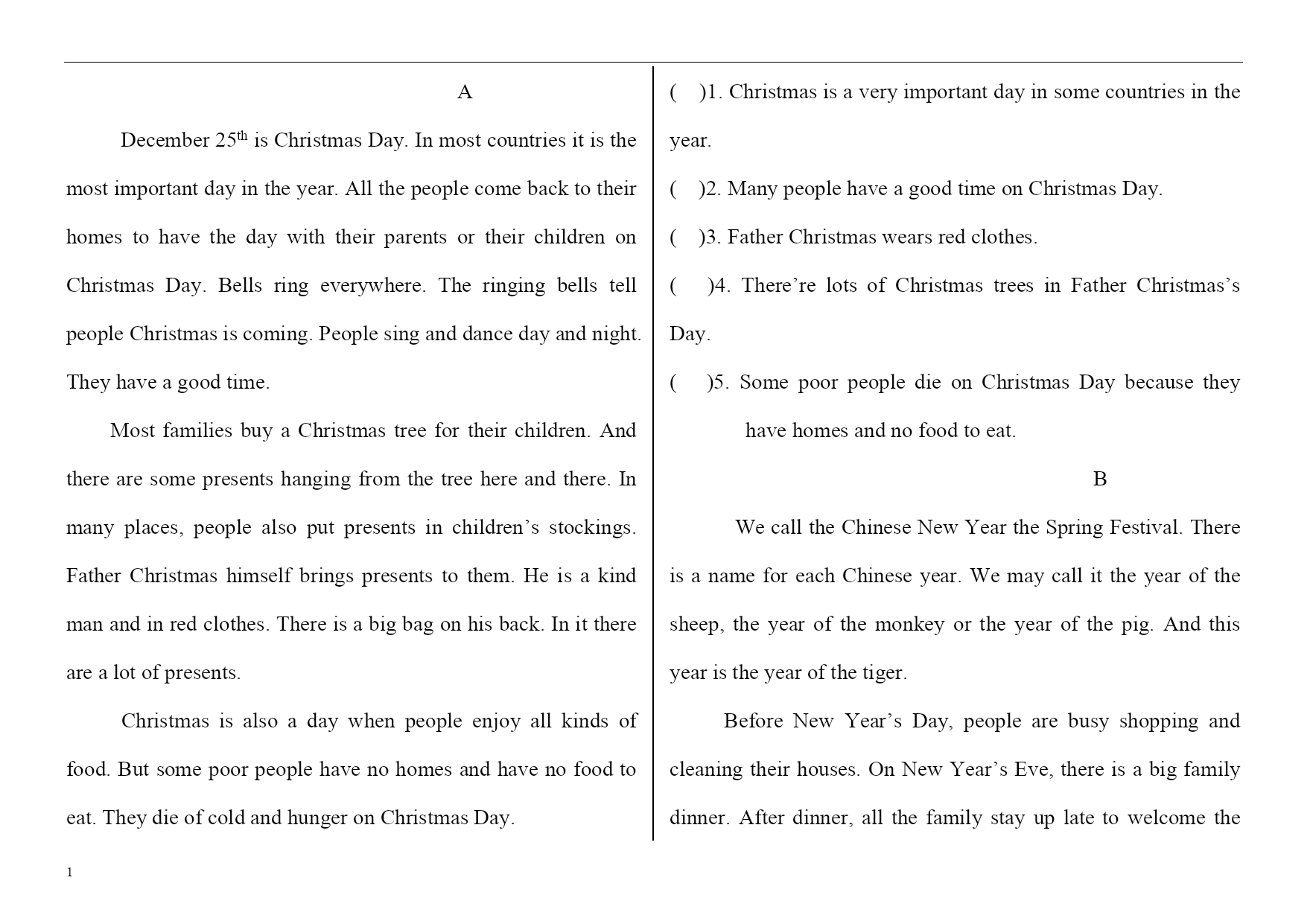 A

December 25$^{th}$ is Christmas Day. In most countries it is the most important day in the year. All the people come back to their homes to have the day with their parents or their children on Christmas Day. Bells ring everywhere. The ringing bells tell people Christmas is coming. People sing and dance day and night. They have a good time.

Most families buy a Christmas tree for their children. And there are some presents hanging from the tree here and there. In many places, people also put presents in children's stockings. Father Christmas himself brings presents to them. He is a kind man and in red clothes. There is a big bag on his back. In it there are a lot of presents.

Christmas is also a day when people enjoy all kinds of food. But some poor people have no homes and have no food to eat. They die of cold and hunger on Christmas Day.

( )1. Christmas is a very important day in some countries in the year.

( )2. Many people have a good time on Christmas Day.

( )3. Father Christmas wears red clothes.

( )4. There're lots of Christmas trees in Father Christmas's Day.

( )5. Some poor people die on Christmas Day because they have homes and no food to eat.

B

We call the Chinese New Year the Spring Festival. There is a name for each Chinese year. We may call it the year of the sheep, the year of the monkey or the year of the pig. And this year is the year of the tiger.

Before New Year's Day, people are busy shopping and cleaning their houses. On New Year's Eve, there is a big family dinner. After dinner, all the family stay up late to welcome the

1